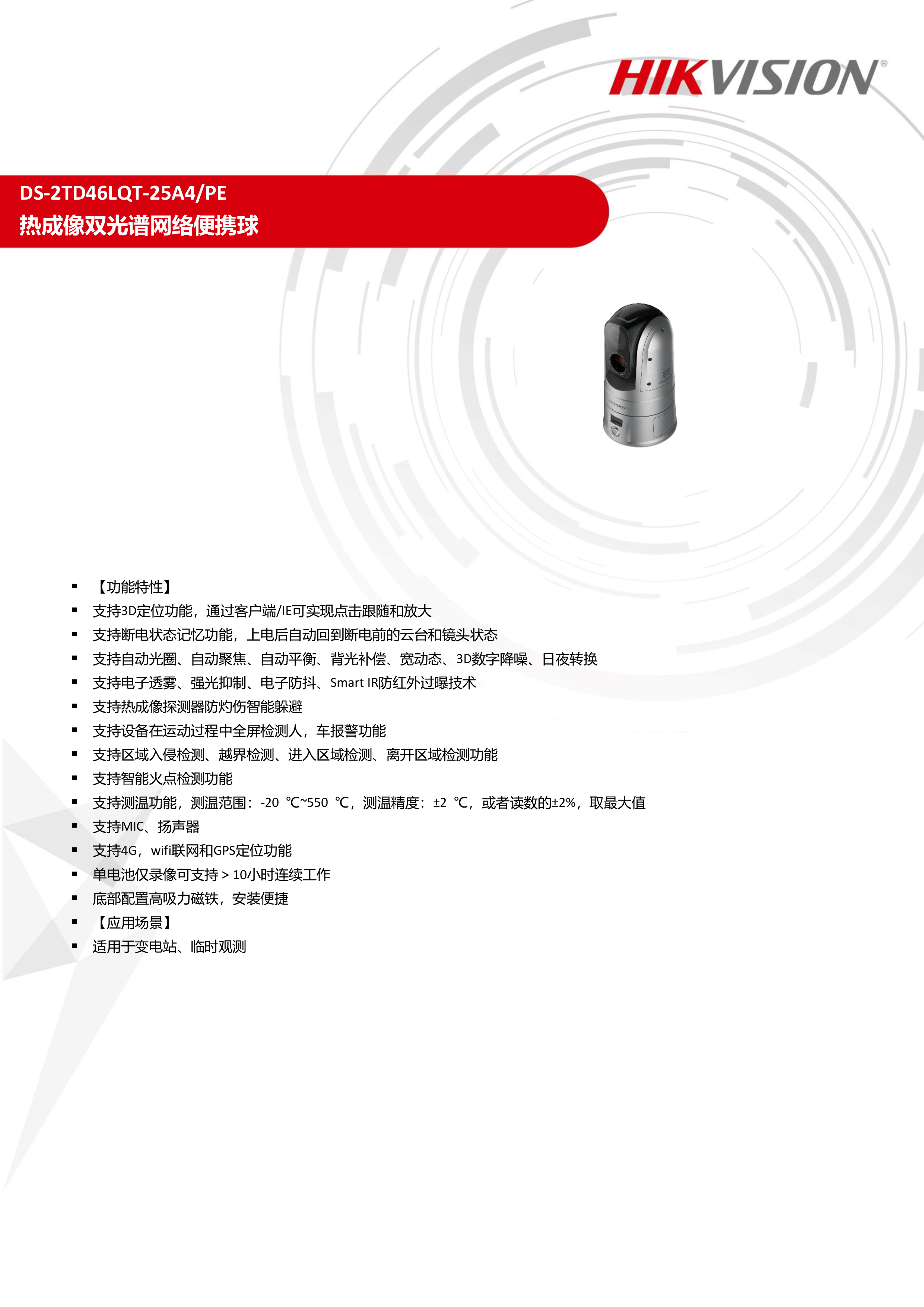 HIKVISION®

DS-2TD46LQT-25A4/PE
热成像双光谱网络便携球

▪ 【功能特性】
▪ 支持3D定位功能，通过客户端/IE可实现点击跟随和放大
▪ 支持断电状态记忆功能，上电后自动回到断电前的云台和镜头状态
▪ 支持自动光圈、自动聚焦、自动平衡、背光补偿、宽动态、3D数字降噪、日夜转换
▪ 支持电子透雾、强光抑制、电子防抖、Smart IR防红外过曝技术
▪ 支持热成像探测器防灼伤智能躲避
▪ 支持设备在运动过程中全屏检测人，车报警功能
▪ 支持区域入侵检测、越界检测、进入区域检测、离开区域检测功能
▪ 支持智能火点检测功能
▪ 支持测温功能，测温范围：-20 ℃~550 ℃，测温精度：±2 ℃，或者读数的±2%，取最大值
▪ 支持MIC、扬声器
▪ 支持4G，wifi联网和GPS定位功能
▪ 单电池仅录像可支持＞10小时连续工作
▪ 底部配置高吸力磁铁，安装便捷
▪ 【应用场景】
▪ 适用于变电站、临时观测